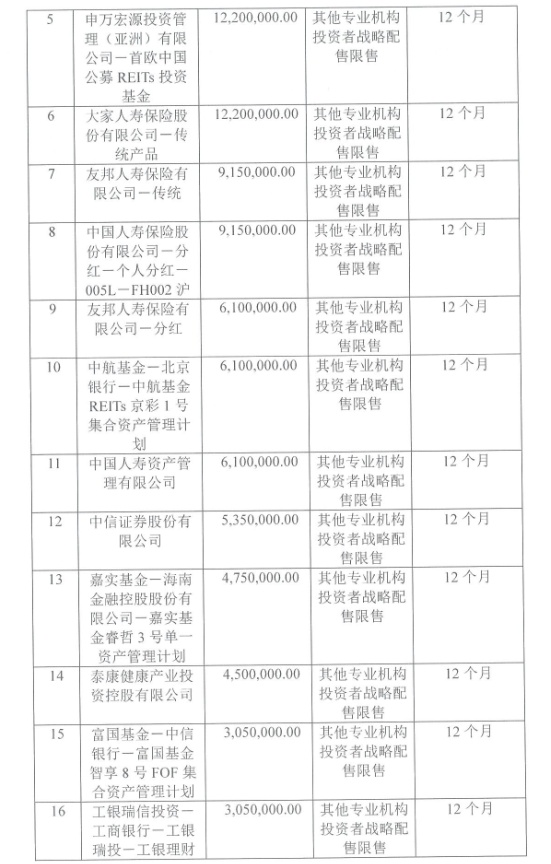 | 5 | 申万宏源投资管理（亚洲）有限公司－首欧中国公募 REITs 投资基金 | 12,200,000.00 | 其他专业机构投资者战略配售限售 | 12 个月 |
|---|---|---|---|---|
| 6 | 大家人寿保险股份有限公司－传统产品 | 12,200,000.00 | 其他专业机构投资者战略配售限售 | 12 个月 |
| 7 | 友邦人寿保险有限公司－传统 | 9,150,000.00 | 其他专业机构投资者战略配售限售 | 12 个月 |
| 8 | 中国人寿保险股份有限公司－分红－个人分红－005L－FH002 沪 | 9,150,000.00 | 其他专业机构投资者战略配售限售 | 12 个月 |
| 9 | 友邦人寿保险有限公司－分红 | 6,100,000.00 | 其他专业机构投资者战略配售限售 | 12 个月 |
| 10 | 中航基金－北京银行－中航基金 REITs 京彩 1 号集合资产管理计划 | 6,100,000.00 | 其他专业机构投资者战略配售限售 | 12 个月 |
| 11 | 中国人寿资产管理有限公司 | 6,100,000.00 | 其他专业机构投资者战略配售限售 | 12 个月 |
| 12 | 中信证券股份有限公司 | 5,350,000.00 | 其他专业机构投资者战略配售限售 | 12 个月 |
| 13 | 嘉实基金－海南金融控股股份有限公司－嘉实基金睿哲 3 号单一资产管理计划 | 4,750,000.00 | 其他专业机构投资者战略配售限售 | 12 个月 |
| 14 | 泰康健康产业投资控股有限公司 | 4,500,000.00 | 其他专业机构投资者战略配售限售 | 12 个月 |
| 15 | 富国基金－中信银行－富国基金智享 8 号 FOF 集合资产管理计划 | 3,050,000.00 | 其他专业机构投资者战略配售限售 | 12 个月 |
| 16 | 工银瑞信投资－工商银行－工银瑞投－工银理财 | 3,050,000.00 | 其他专业机构投资者战略配售限售 | 12 个月 |